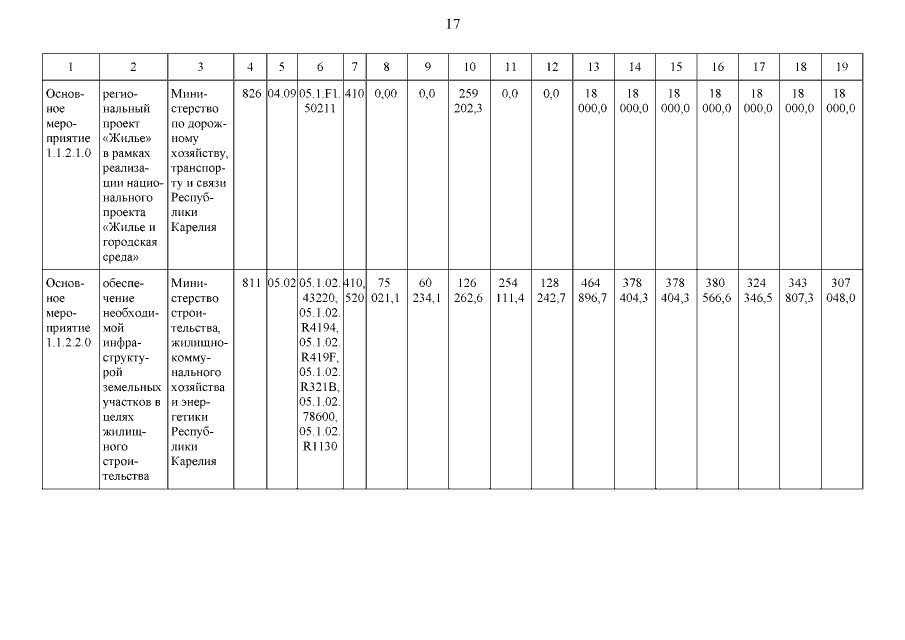 17

| 1 | 2 | 3 | 4 | 5 | 6 | 7 | 8 | 9 | 10 | 11 | 12 | 13 | 14 | 15 | 16 | 17 | 18 | 19 |
|---|---|---|---|---|---|---|---|---|---|---|---|---|---|---|---|---|---|---|
| Основное мероприятие 1.1.2.1.0 | региональный проект «Жилье» в рамках реализации национального проекта «Жилье и городская среда» | Министерство по дорожному хозяйству, транспорту и связи Республики Карелия | 826 | 04.09 | 05.1.F1. 50211 | 410 | 0,00 | 0,0 | 259 202,3 | 0,0 | 0,0 | 18 000,0 | 18 000,0 | 18 000,0 | 18 000,0 | 18 000,0 | 18 000,0 | 18 000,0 |
| Основное мероприятие 1.1.2.2.0 | обеспечение необходимой инфраструктурой земельных участков в целях жилищного строительства | Министерство строительства, жилищно-коммунального хозяйства и энергетики Республики Карелия | 811 | 05.02 | 05.1.02. 43220, 05.1.02. R4194, 05.1.02. R419F, 05.1.02. R321B, 05.1.02. 78600, 05.1.02. R1130 | 410, 520 | 75 021,1 | 60 234,1 | 126 262,6 | 254 111,4 | 128 242,7 | 464 896,7 | 378 404,3 | 378 404,3 | 380 566,6 | 324 346,5 | 343 807,3 | 307 048,0 |